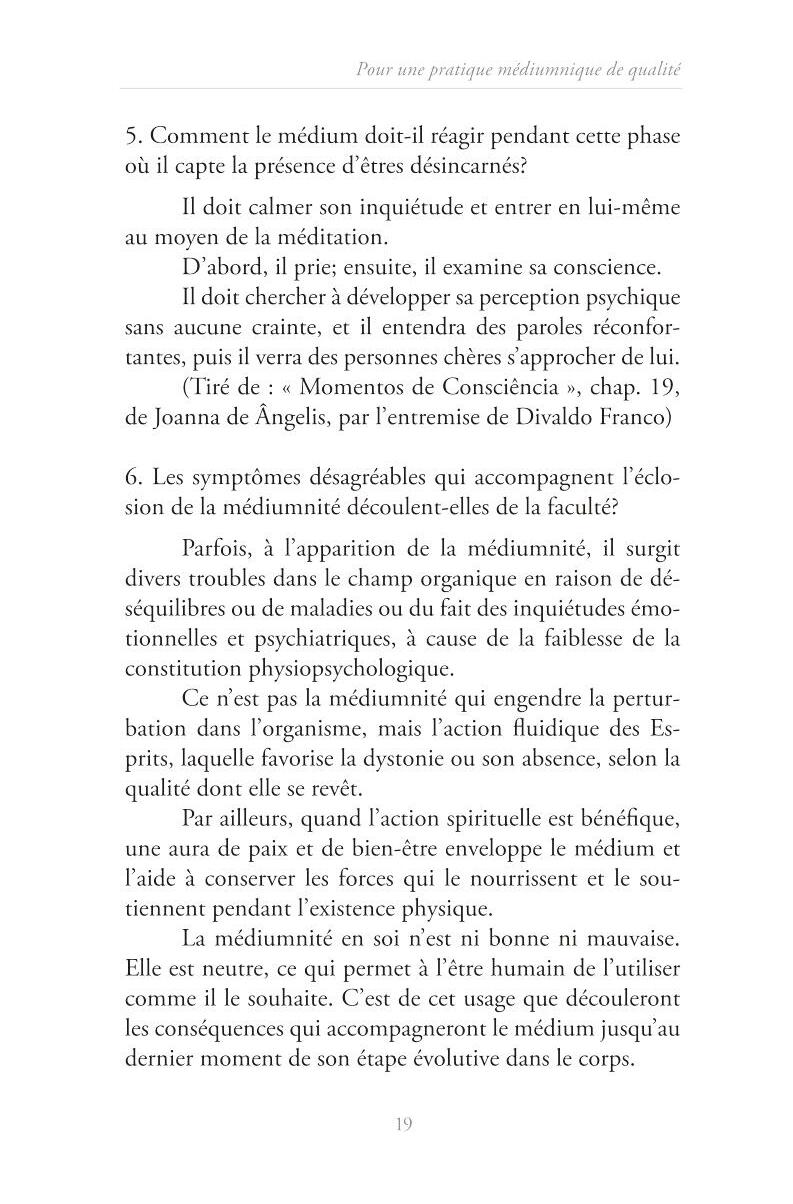 Pour une pratique médiumnique de qualité

5. Comment le médium doit-il réagir pendant cette phase où il capte la présence d'êtres désincarnés?

Il doit calmer son inquiétude et entrer en lui-même au moyen de la méditation.

D'abord, il prie; ensuite, il examine sa conscience.

Il doit chercher à développer sa perception psychique sans aucune crainte, et il entendra des paroles réconfortantes, puis il verra des personnes chères s'approcher de lui.

(Tiré de : « Momentos de Consciência », chap. 19, de Joanna de Ângelis, par l'entremise de Divaldo Franco)

6. Les symptômes désagréables qui accompagnent l'éclosion de la médiumnité découlent-elles de la faculté?

Parfois, à l'apparition de la médiumnité, il surgit divers troubles dans le champ organique en raison de déséquilibres ou de maladies ou du fait des inquiétudes émotionnelles et psychiatriques, à cause de la faiblesse de la constitution physiopsychologique.

Ce n'est pas la médiumnité qui engendre la perturbation dans l'organisme, mais l'action fluidique des Esprits, laquelle favorise la dystonie ou son absence, selon la qualité dont elle se revêt.

Par ailleurs, quand l'action spirituelle est bénéfique, une aura de paix et de bien-être enveloppe le médium et l'aide à conserver les forces qui le nourrissent et le soutiennent pendant l'existence physique.

La médiumnité en soi n'est ni bonne ni mauvaise. Elle est neutre, ce qui permet à l'être humain de l'utiliser comme il le souhaite. C'est de cet usage que découleront les conséquences qui accompagneront le médium jusqu'au dernier moment de son étape évolutive dans le corps.

19